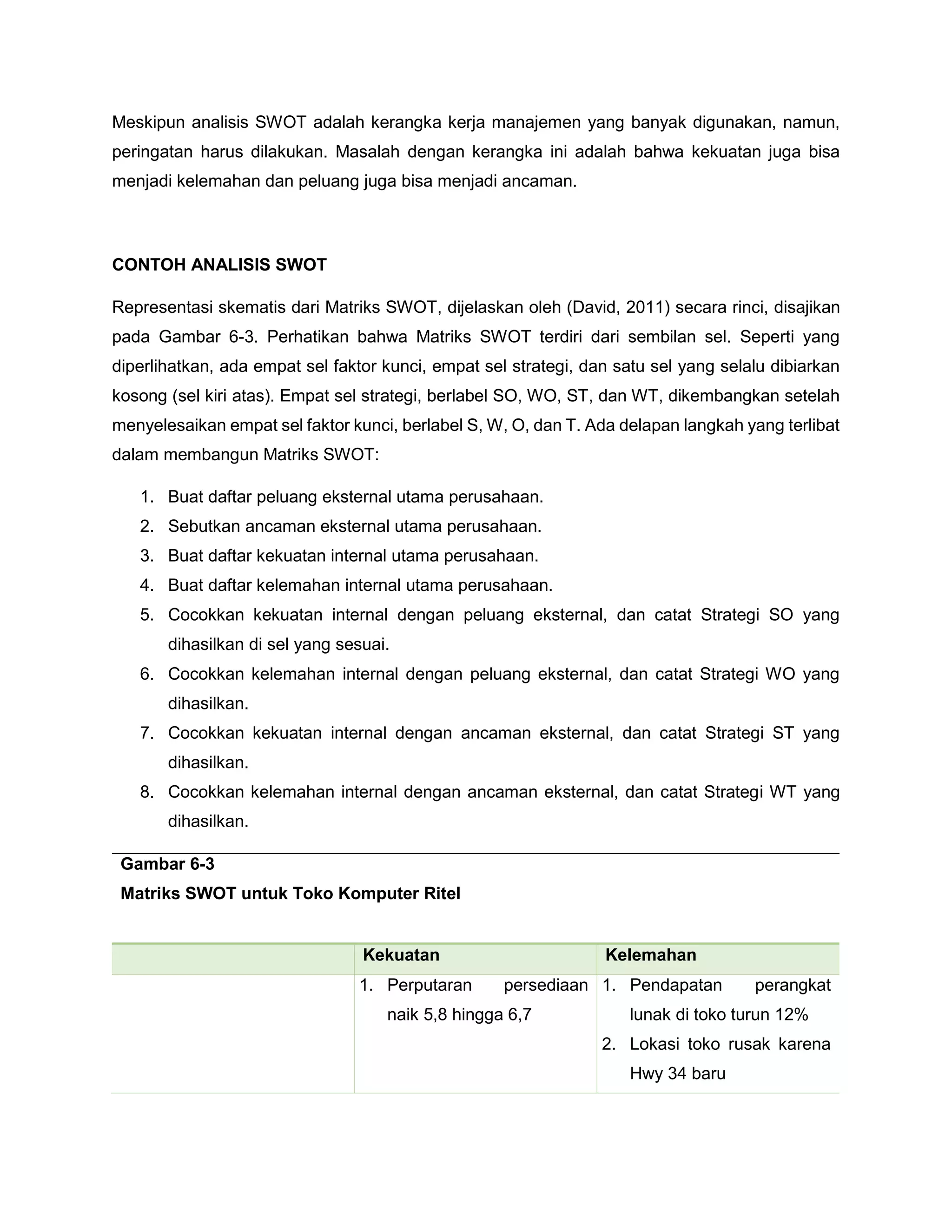 Meskipun analisis SWOT adalah kerangka kerja manajemen yang banyak digunakan, namun, peringatan harus dilakukan. Masalah dengan kerangka ini adalah bahwa kekuatan juga bisa menjadi kelemahan dan peluang juga bisa menjadi ancaman.

CONTOH ANALISIS SWOT

Representasi skematis dari Matriks SWOT, dijelaskan oleh (David, 2011) secara rinci, disajikan pada Gambar 6-3. Perhatikan bahwa Matriks SWOT terdiri dari sembilan sel. Seperti yang diperlihatkan, ada empat sel faktor kunci, empat sel strategi, dan satu sel yang selalu dibiarkan kosong (sel kiri atas). Empat sel strategi, berlabel SO, WO, ST, dan WT, dikembangkan setelah menyelesaikan empat sel faktor kunci, berlabel S, W, O, dan T. Ada delapan langkah yang terlibat dalam membangun Matriks SWOT:

1. Buat daftar peluang eksternal utama perusahaan.
2. Sebutkan ancaman eksternal utama perusahaan.
3. Buat daftar kekuatan internal utama perusahaan.
4. Buat daftar kelemahan internal utama perusahaan.
5. Cocokkan kekuatan internal dengan peluang eksternal, dan catat Strategi SO yang dihasilkan di sel yang sesuai.
6. Cocokkan kelemahan internal dengan peluang eksternal, dan catat Strategi WO yang dihasilkan.
7. Cocokkan kekuatan internal dengan ancaman eksternal, dan catat Strategi ST yang dihasilkan.
8. Cocokkan kelemahan internal dengan ancaman eksternal, dan catat Strategi WT yang dihasilkan.

Gambar 6-3
Matriks SWOT untuk Toko Komputer Ritel

| | Kekuatan | Kelemahan |
|---|---|---|
| | 1. Perputaran persediaan naik 5,8 hingga 6,7 | 1. Pendapatan perangkat lunak di toko turun 12% 2. Lokasi toko rusak karena Hwy 34 baru |